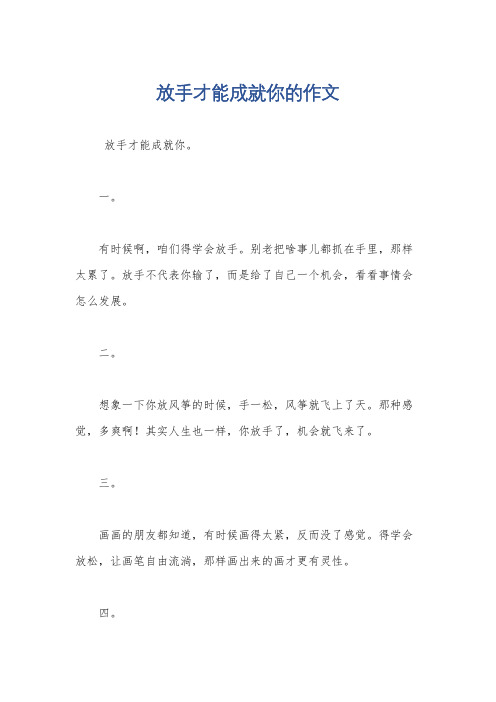 放手才能成就你的作文

放手才能成就你。

一。

有时候啊，咱们得学会放手。别老把啥事儿都抓在手里，那样太累了。放手不代表你输了，而是给了自己一个机会，看看事情会怎么发展。

二。

想象一下你放风筝的时候，手一松，风筝就飞上了天。那种感觉，多爽啊！其实人生也一样，你放手了，机会就飞来了。

三。

画画的朋友都知道，有时候画得太紧，反而没了感觉。得学会放松，让画笔自由流淌，那样画出来的画才更有灵性。

四。